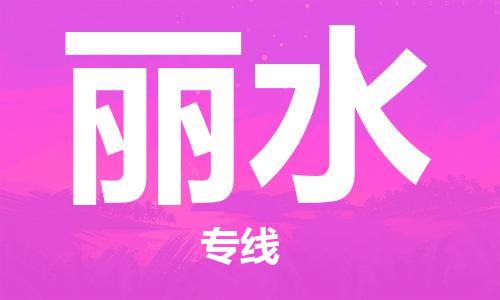 丽水

专线